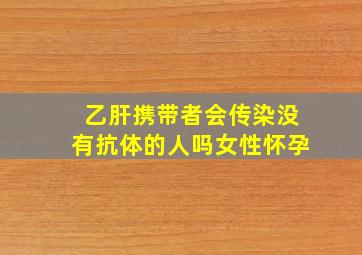 乙肝携带者会传染没有抗体的人吗女性怀孕